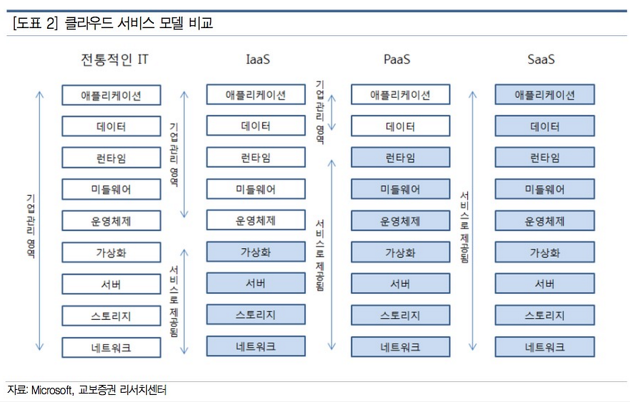 [도표 2] 클라우드 서비스 모델 비교

전통적인 IT

기업 관리 영역

애플리케이션
데이터
런타임
미들웨어
운영체제
가상화
서버
스토리지
네트워크

IaaS

기업 관리 영역

서비스로 제공됨

애플리케이션
데이터
런타임
미들웨어
운영체제
가상화
서버
스토리지
네트워크

PaaS

기업 관리 영역

서비스로 제공됨

애플리케이션
데이터
런타임
미들웨어
운영체제
가상화
서버
스토리지
네트워크

SaaS

서비스로 제공됨

애플리케이션
데이터
런타임
미들웨어
운영체제
가상화
서버
스토리지
네트워크

자료: Microsoft, 교보증권 리서치센터